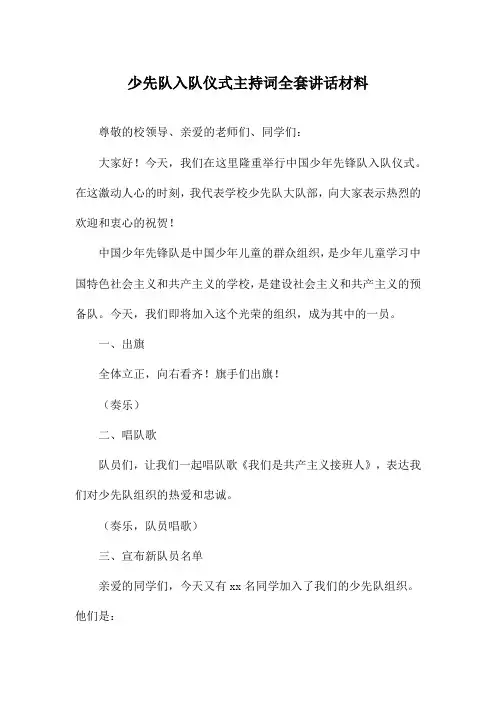 少先队入队仪式主持词全套讲话材料

尊敬的校领导、亲爱的老师们、同学们：

大家好！今天，我们在这里隆重举行中国少年先锋队入队仪式。在这激动人心的时刻，我代表学校少先队大队部，向大家表示热烈的欢迎和衷心的祝贺！

中国少年先锋队是中国少年儿童的群众组织，是少年儿童学习中国特色社会主义和共产主义的学校，是建设社会主义和共产主义的预备队。今天，我们即将加入这个光荣的组织，成为其中的一员。

一、出旗

全体立正，向右看齐！旗手们出旗！

（奏乐）

二、唱队歌

队员们，让我们一起唱队歌《我们是共产主义接班人》，表达我们对少先队组织的热爱和忠诚。

（奏乐，队员唱歌）

三、宣布新队员名单

亲爱的同学们，今天又有 xx 名同学加入了我们的少先队组织。他们是：